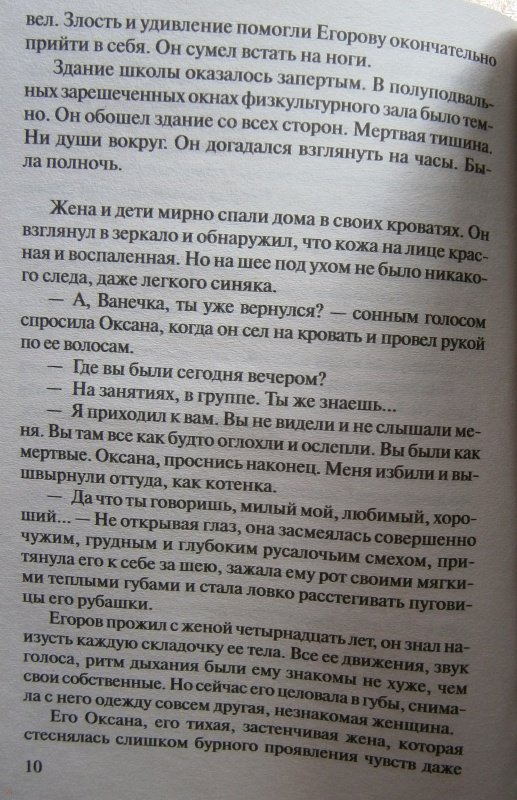 вел. Злость и удивление помогли Егорову окончательно прийти в себя. Он сумел встать на ноги.

Здание школы оказалось запертым. В полуподвальных зарешеченных окнах физкультурного зала было темно. Он обошел здание со всех сторон. Мертвая тишина. Ни души вокруг. Он догадался взглянуть на часы. Была полночь.

Жена и дети мирно спали дома в своих кроватях. Он взглянул в зеркало и обнаружил, что кожа на лице красная и воспаленная. Но на шее под ухом не было никакого следа, даже легкого синяка.

— А, Ванечка, ты уже вернулся? — сонным голосом спросила Оксана, когда он сел на кровать и провел рукой по ее волосам.

— Где вы были сегодня вечером?

— На занятиях, в группе. Ты же знаешь...

— Я приходил к вам. Вы не видели и не слышали меня. Вы там все как будто оглохли и ослепли. Вы были как мертвые. Оксана, проснись наконец. Меня избили и вышвырнули оттуда, как котенка.

— Да что ты говоришь, милый мой, любимый, хороший... — Не открывая глаз, она засмеялась совершенно чужим, грудным и глубоким русалочьим смехом, притянула его к себе за шею, зажала ему рот своими мягкими теплыми губами и стала ловко расстегивать пуговицы его рубашки.

Егоров прожил с женой четырнадцать лет, он знал наизусть каждую складочку ее тела. Все ее движения, звук голоса, ритм дыхания были ему знакомы не хуже, чем свои собственные. Но сейчас его целовала в губы, снимала с него одежду совсем другая, незнакомая женщина.

Его Оксана, его тихая, застенчивая жена, которая стеснялась слишком бурного проявления чувств даже

10